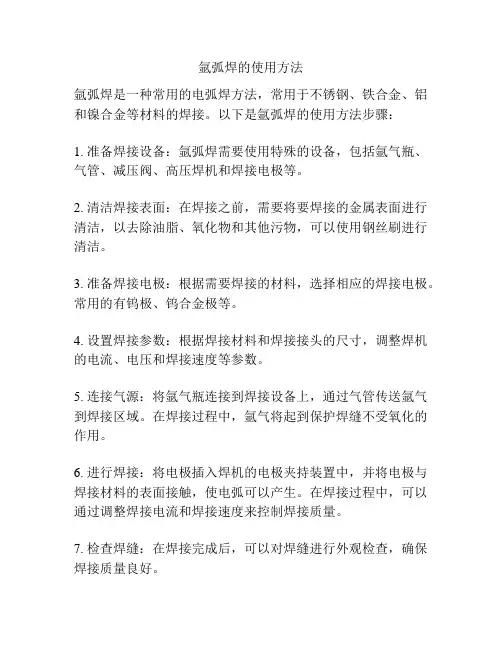 氩弧焊的使用方法

氩弧焊是一种常用的电弧焊方法，常用于不锈钢、铁合金、铝和镍合金等材料的焊接。以下是氩弧焊的使用方法步骤：

1. 准备焊接设备：氩弧焊需要使用特殊的设备，包括氩气瓶、气管、减压阀、高压焊机和焊接电极等。

2. 清洁焊接表面：在焊接之前，需要将要焊接的金属表面进行清洁，以去除油脂、氧化物和其他污物，可以使用钢丝刷进行清洁。

3. 准备焊接电极：根据需要焊接的材料，选择相应的焊接电极。常用的有钨极、钨合金极等。

4. 设置焊接参数：根据焊接材料和焊接接头的尺寸，调整焊机的电流、电压和焊接速度等参数。

5. 连接气源：将氩气瓶连接到焊接设备上，通过气管传送氩气到焊接区域。在焊接过程中，氩气将起到保护焊缝不受氧化的作用。

6. 进行焊接：将电极插入焊机的电极夹持装置中，并将电极与焊接材料的表面接触，使电弧可以产生。在焊接过程中，可以通过调整焊接电流和焊接速度来控制焊接质量。

7. 检查焊缝：在焊接完成后，可以对焊缝进行外观检查，确保焊接质量良好。